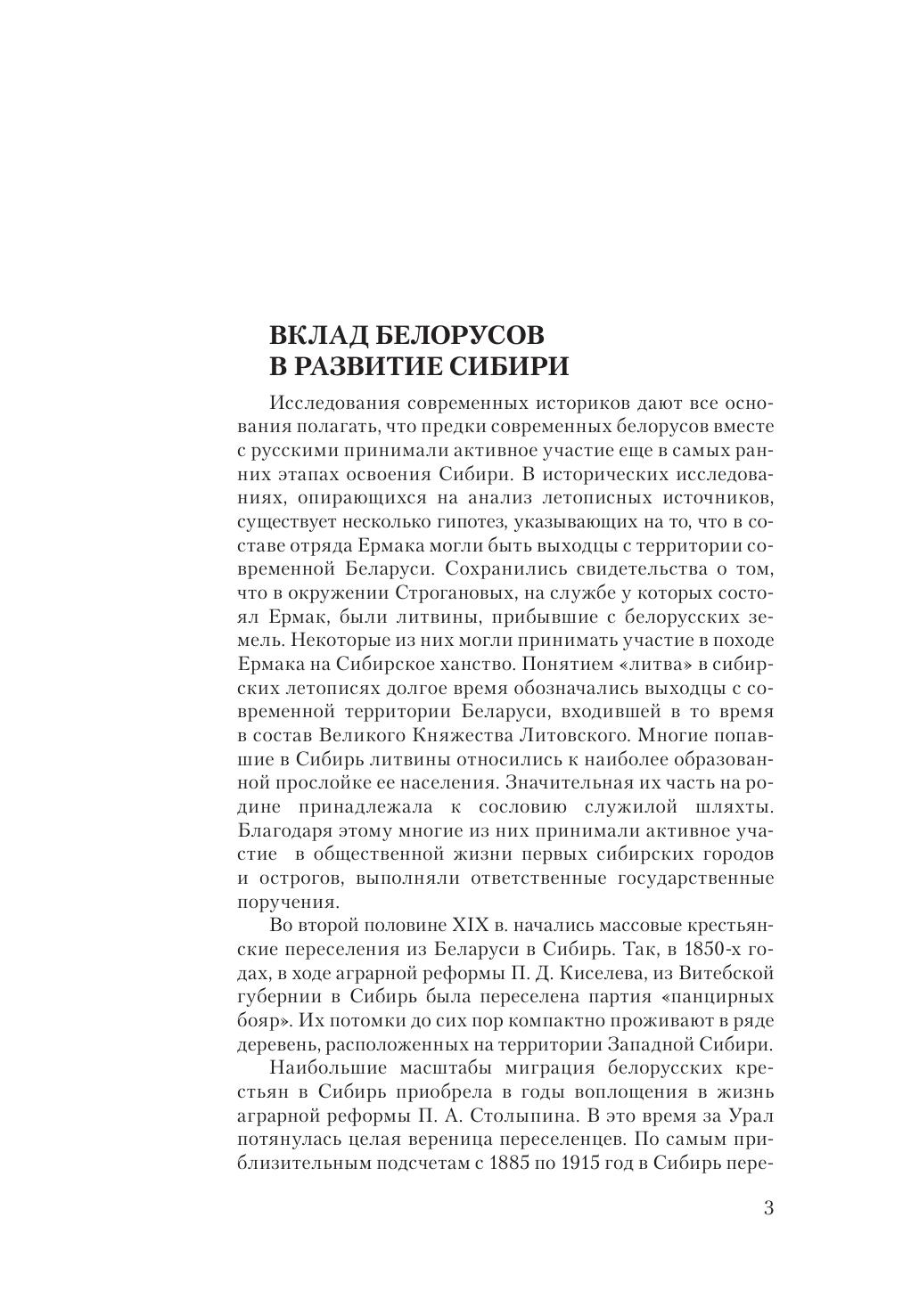 ВКЛАД БЕЛОРУСОВ
В РАЗВИТИЕ СИБИРИ

Исследования современных историков дают все основания полагать, что предки современных белорусов вместе с русскими принимали активное участие еще в самых ранних этапах освоения Сибири. В исторических исследованиях, опирающихся на анализ летописных источников, существует несколько гипотез, указывающих на то, что в составе отряда Ермака могли быть выходцы с территории современной Беларуси. Сохранились свидетельства о том, что в окружении Строгановых, на службе у которых состоял Ермак, были литвины, прибывшие с белорусских земель. Некоторые из них могли принимать участие в походе Ермака на Сибирское ханство. Понятием «литва» в сибирских летописях долгое время обозначались выходцы с современной территории Беларуси, входившей в то время в состав Великого Княжества Литовского. Многие попавшие в Сибирь литвины относились к наиболее образованной прослойке ее населения. Значительная их часть на родине принадлежала к сословию служилой шляхты. Благодаря этому многие из них принимали активное участие в общественной жизни первых сибирских городов и острогов, выполняли ответственные государственные поручения.

Во второй половине XIX в. начались массовые крестьянские переселения из Беларуси в Сибирь. Так, в 1850-х годах, в ходе аграрной реформы П. Д. Киселева, из Витебской губернии в Сибирь была переселена партия «панцирных бояр». Их потомки до сих пор компактно проживают в ряде деревень, расположенных на территории Западной Сибири.

Наибольшие масштабы миграция белорусских крестьян в Сибирь приобрела в годы воплощения в жизнь аграрной реформы П. А. Столыпина. В это время за Урал потянулась целая вереница переселенцев. По самым приблизительным подсчетам с 1885 по 1915 год в Сибирь пере-

3